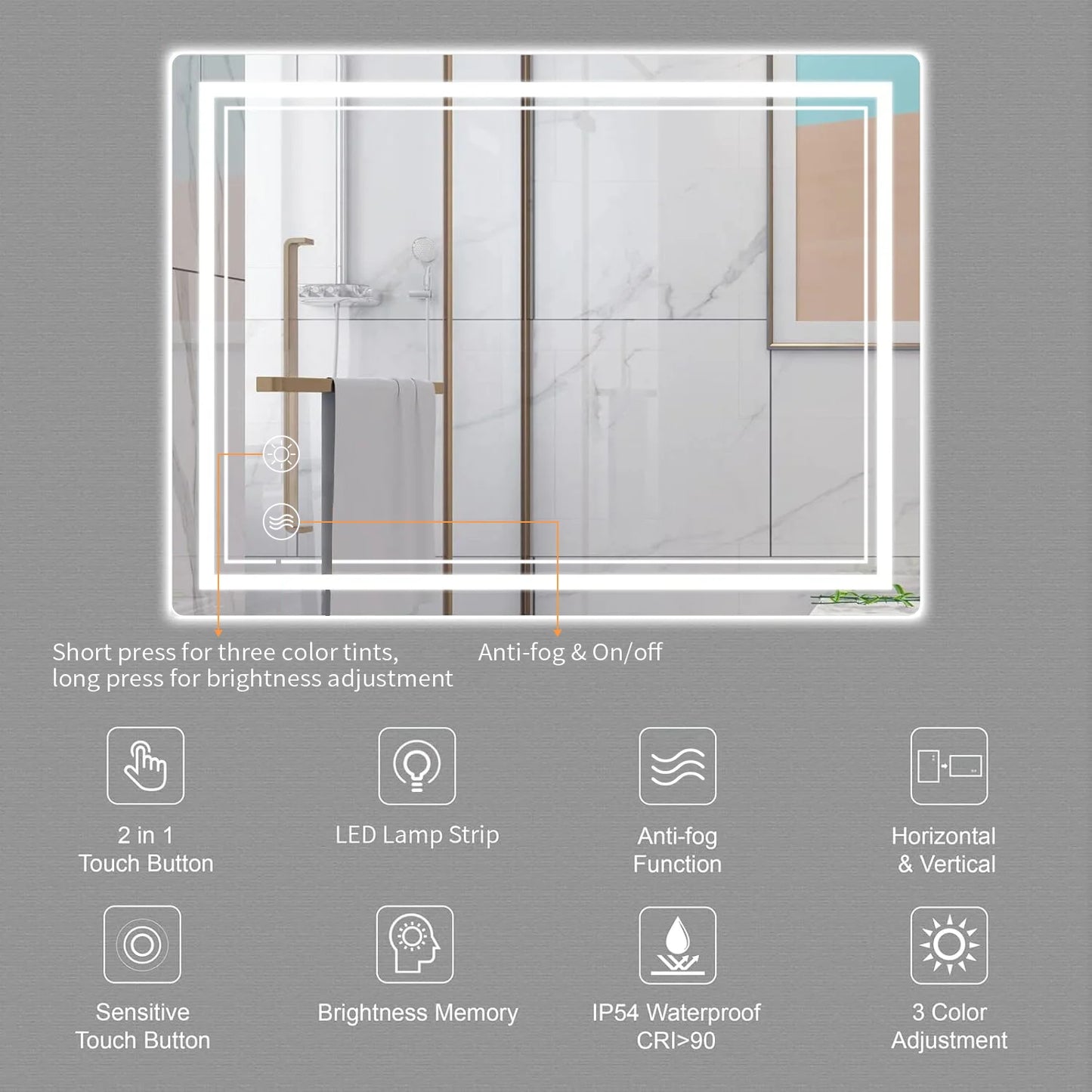 Short press for three color tints, long press for brightness adjustment

Anti-fog & On/off

2 in 1
Touch Button

LED Lamp Strip

Anti-fog
Function

Horizontal
& Vertical

Sensitive
Touch Button

Brightness Memory

IP54 Waterproof
CRI>90

3 Color
Adjustment